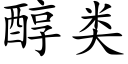 醇类